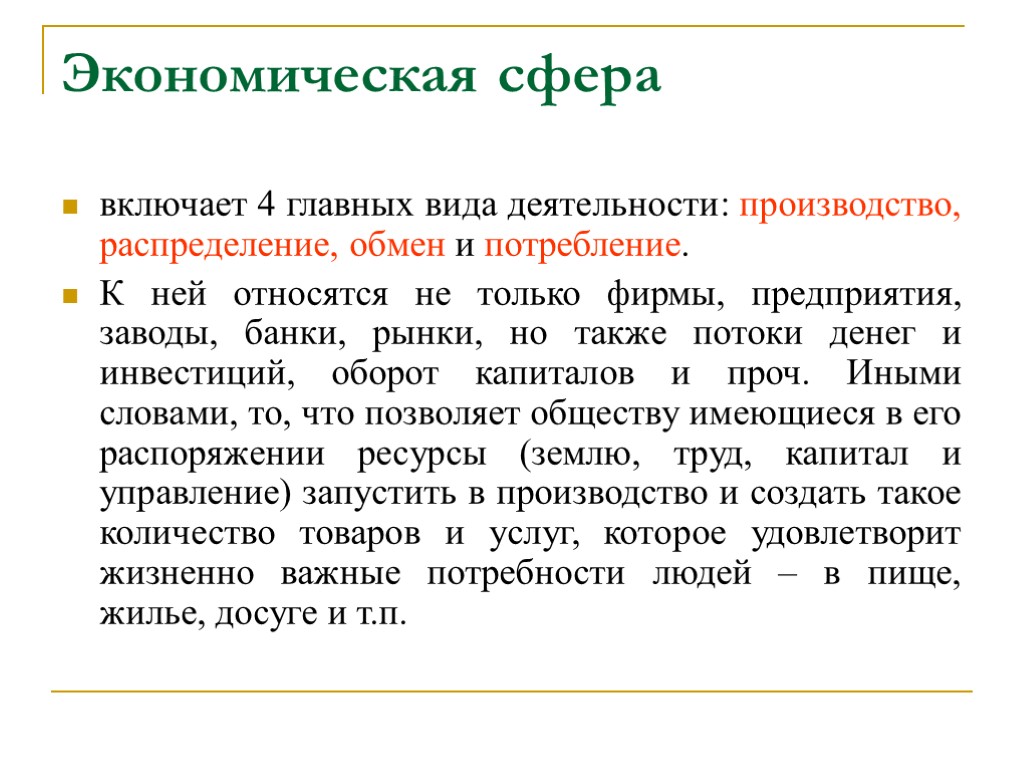 Экономическая сфера

включает 4 главных вида деятельности: производство, распределение, обмен и потребление.

К ней относятся не только фирмы, предприятия, заводы, банки, рынки, но также потоки денег и инвестиций, оборот капиталов и проч. Иными словами, то, что позволяет обществу имеющиеся в его распоряжении ресурсы (землю, труд, капитал и управление) запустить в производство и создать такое количество товаров и услуг, которое удовлетворит жизненно важные потребности людей – в пище, жилье, досуге и т.п.